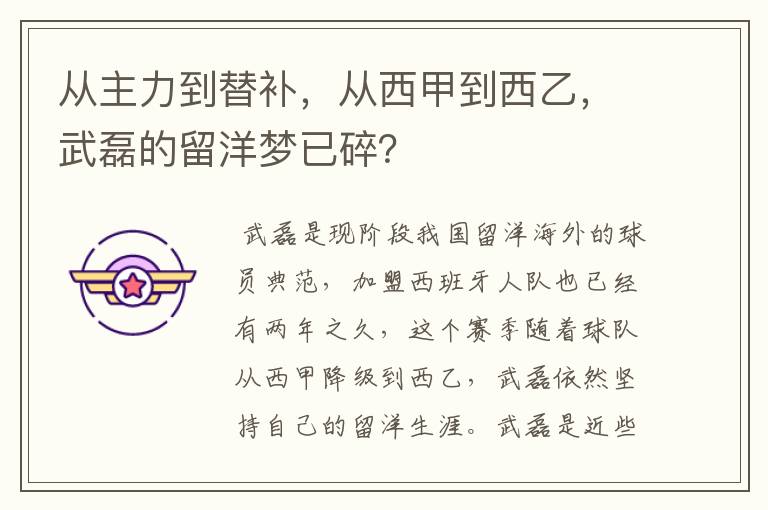 从主力到替补，从西甲到西乙，武磊的留洋梦已碎？

武磊是现阶段我国留洋海外的球员典范，加盟西班牙人队也已经有两年之久，这个赛季随着球队从西甲降级到西乙，武磊依然坚持自己的留洋生涯。武磊是近些